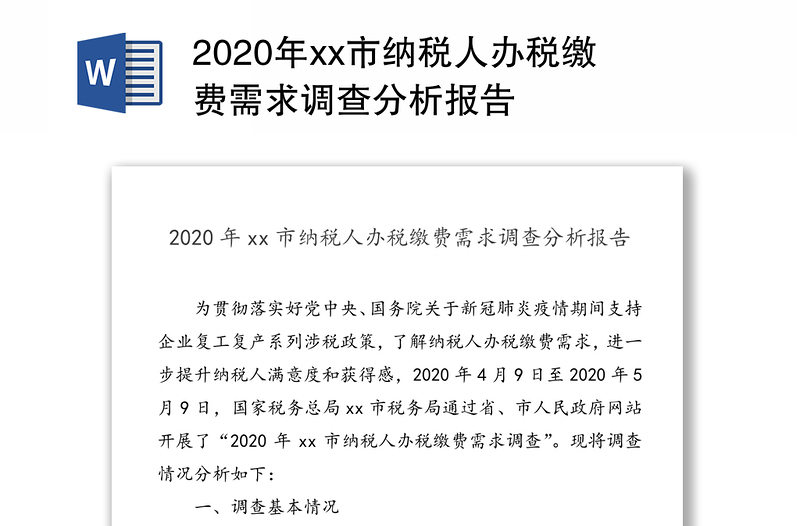 W

2020年xx市纳税人办税缴费需求调查分析报告

2020 年 xx 市纳税人办税缴费需求调查分析报告

为贯彻落实好党中央、国务院关于新冠肺炎疫情期间支持企业复工复产系列涉税政策，了解纳税人办税缴费需求，进一步提升纳税人满意度和获得感，2020 年 4 月 9 日至 2020 年 5 月 9 日，国家税务总局 xx 市税务局通过省、市人民政府网站开展了“2020 年 xx 市纳税人办税缴费需求调查”。现将调查情况分析如下：

一、调查基本情况